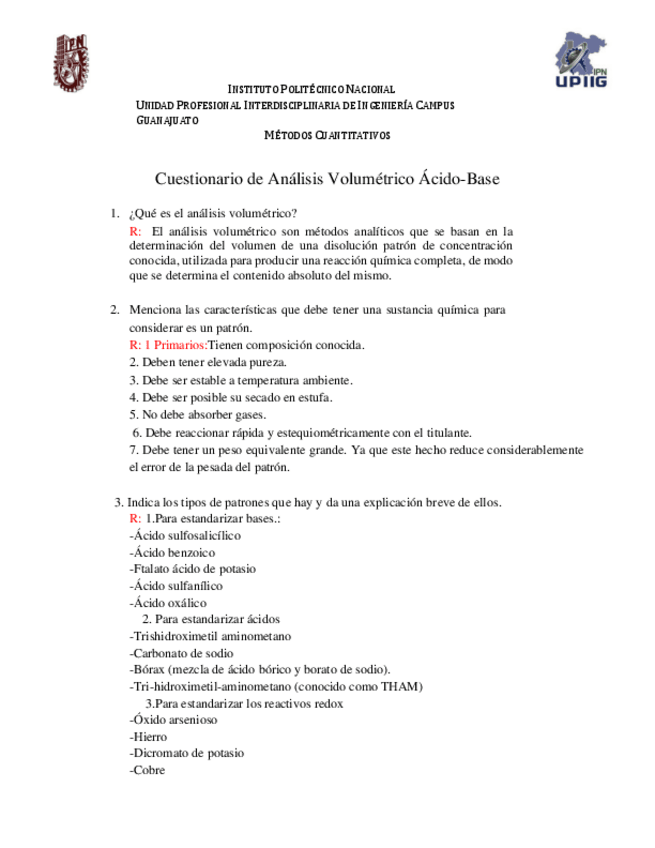 IPN

IPN
UPIIG

INSTITUTO POLITÉCNICO NACIONAL
UNIDAD PROFESIONAL INTERDISCIPLINARIA DE INGENIERÍA CAMPUS GUANAJUATO
MÉTODOS CUANTITATIVOS

Cuestionario de Análisis Volumétrico Ácido-Base

1. ¿Qué es el análisis volumétrico?
R: El análisis volumétrico son métodos analíticos que se basan en la determinación del volumen de una disolución patrón de concentración conocida, utilizada para producir una reacción química completa, de modo que se determina el contenido absoluto del mismo.

2. Menciona las características que debe tener una sustancia química para considerar es un patrón.
R: 1 Primarios:Tienen composición conocida.
2. Deben tener elevada pureza.
3. Debe ser estable a temperatura ambiente.
4. Debe ser posible su secado en estufa.
5. No debe absorber gases.
6. Debe reaccionar rápida y estequiométricamente con el titulante.
7. Debe tener un peso equivalente grande. Ya que este hecho reduce considerablemente el error de la pesada del patrón.

3. Indica los tipos de patrones que hay y da una explicación breve de ellos.
R: 1.Para estandarizar bases.:
-Ácido sulfosalicílico
-Ácido benzoico
-Ftalato ácido de potasio
-Ácido sulfanílico
-Ácido oxálico
2. Para estandarizar ácidos
-Trishidroximetil aminometano
-Carbonato de sodio
-Bórax (mezcla de ácido bórico y borato de sodio).
-Tri-hidroximetil-aminometano (conocido como THAM)
3.Para estandarizar los reactivos redox
-Óxido arsenioso
-Hierro
-Dicromato de potasio
-Cobre